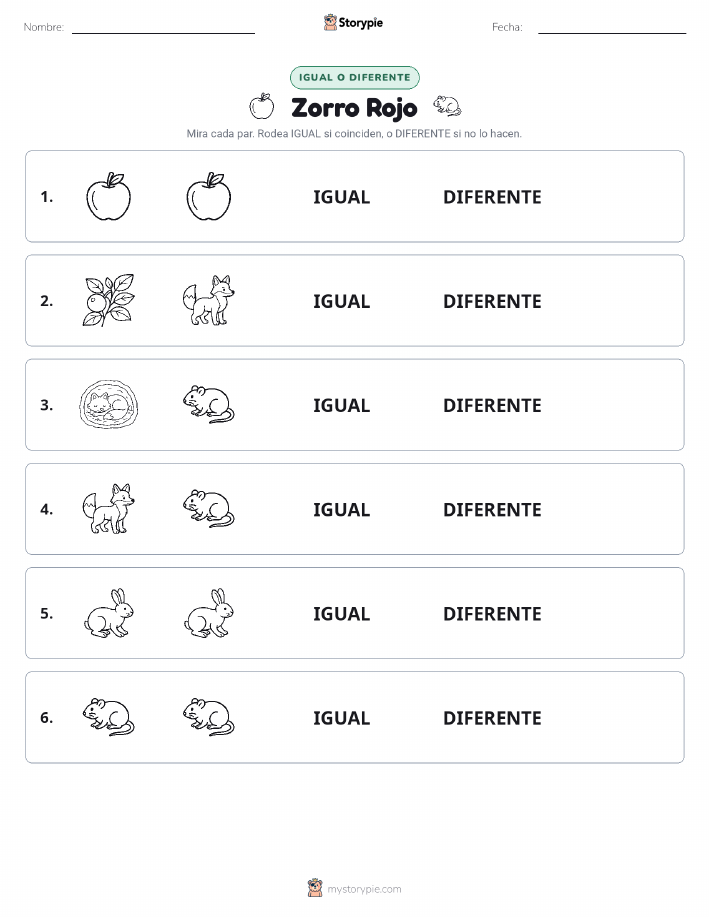 Nombre:

Storypie

Fecha:

IGUAL O DIFERENTE

Zorro Rojo

Mira cada par. Rodea IGUAL si coinciden, o DIFERENTE si no lo hacen.

1. IGUAL DIFERENTE

2. IGUAL DIFERENTE

3. IGUAL DIFERENTE

4. IGUAL DIFERENTE

5. IGUAL DIFERENTE

6. IGUAL DIFERENTE

mystorypie.com